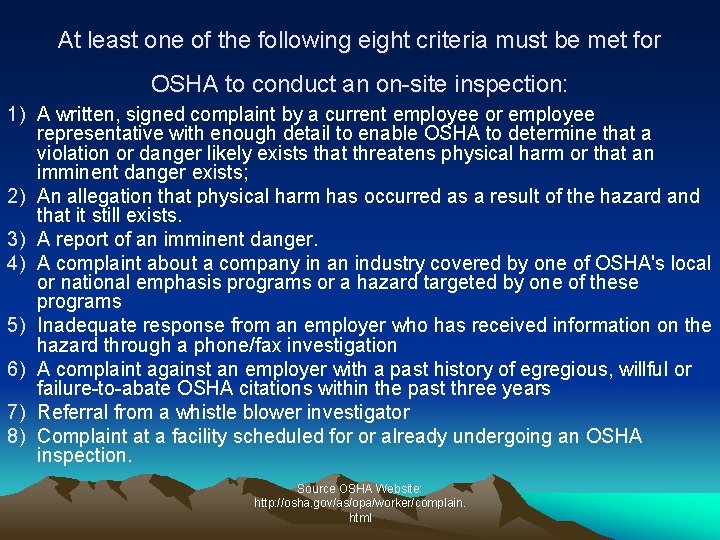 At least one of the following eight criteria must be met for OSHA to conduct an on-site inspection:

1) A written, signed complaint by a current employee or employee representative with enough detail to enable OSHA to determine that a violation or danger likely exists that threatens physical harm or that an imminent danger exists;
2) An allegation that physical harm has occurred as a result of the hazard and that it still exists.
3) A report of an imminent danger.
4) A complaint about a company in an industry covered by one of OSHA's local or national emphasis programs or a hazard targeted by one of these programs
5) Inadequate response from an employer who has received information on the hazard through a phone/fax investigation
6) A complaint against an employer with a past history of egregious, willful or failure-to-abate OSHA citations within the past three years
7) Referral from a whistle blower investigator
8) Complaint at a facility scheduled for or already undergoing an OSHA inspection.

Source OSHA Website: http://osha.gov/as/opa/worker/complain.html